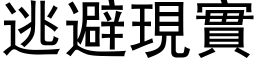 逃避現實